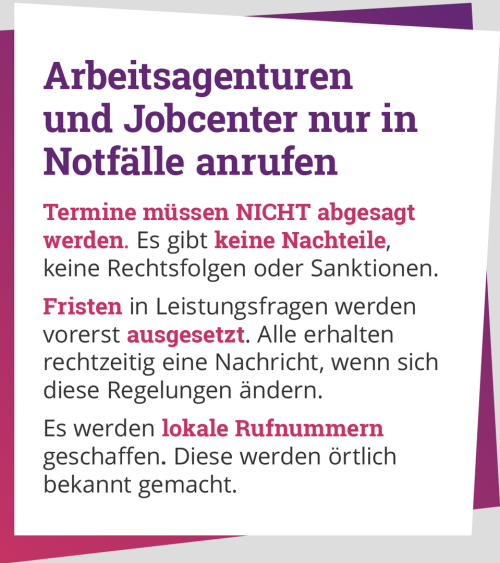 Arbeitsagenturen und Jobcenter nur in Notfälle anrufen

Termine müssen NICHT abgesagt werden. Es gibt keine Nachteile, keine Rechtsfolgen oder Sanktionen.

Fristen in Leistungsfragen werden vorerst ausgesetzt. Alle erhalten rechtzeitig eine Nachricht, wenn sich diese Regelungen ändern.

Es werden lokale Rufnummern geschaffen. Diese werden örtlich bekannt gemacht.